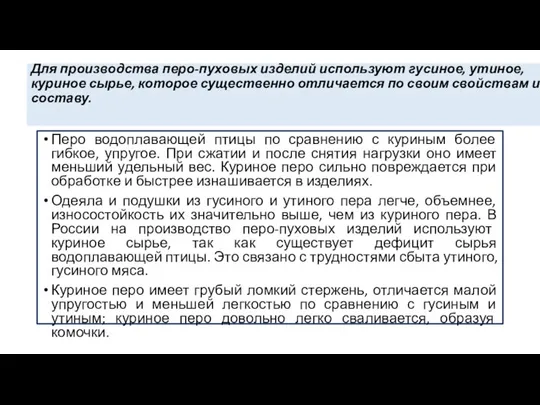 Для производства перо-пуховых изделий используют гусиное, утиное, куриное сырье, которое существенно отличается по своим свойствам и составу.

• Перо водоплавающей птицы по сравнению с куриным более гибкое, упругое. При сжатии и после снятия нагрузки оно имеет меньший удельный вес. Куриное перо сильно повреждается при обработке и быстрее изнашивается в изделиях.

• Одеяла и подушки из гусиного и утиного пера легче, объемнее, износостойкость их значительно выше, чем из куриного пера. В России на производство перо-пуховых изделий используют куриное сырье, так как существует дефицит сырья водоплавающей птицы. Это связано с трудностями сбыта утиного, гусиного мяса.

• Куриное перо имеет грубый ломкий стержень, отличается малой упругостью и меньшей легкостью по сравнению с гусиным и утиным; куриное перо довольно легко сваливается, образуя комочки.